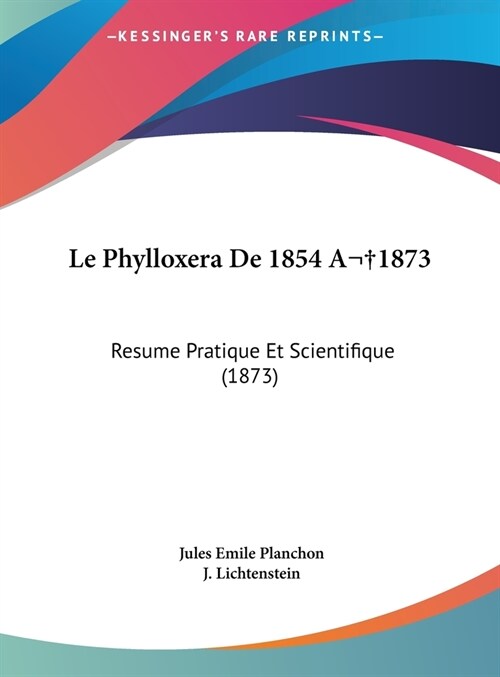 —KESSINGER'S RARE REPRINTS—

Le Phylloxera De 1854 A¬†1873

Resume Pratique Et Scientifique (1873)

Jules Emile Planchon
J. Lichtenstein